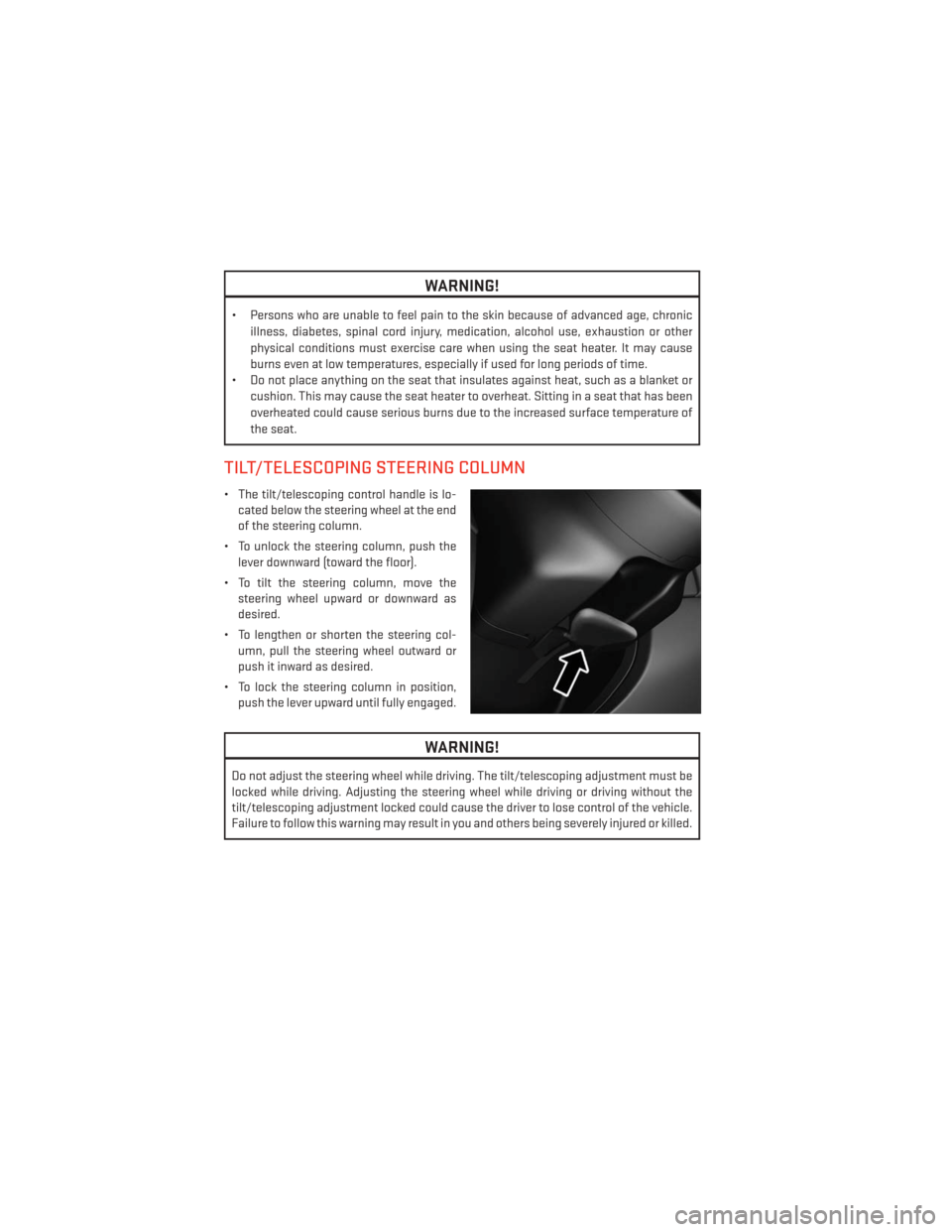 WARNING!

• Persons who are unable to feel pain to the skin because of advanced age, chronic illness, diabetes, spinal cord injury, medication, alcohol use, exhaustion or other physical conditions must exercise care when using the seat heater. It may cause burns even at low temperatures, especially if used for long periods of time.
• Do not place anything on the seat that insulates against heat, such as a blanket or cushion. This may cause the seat heater to overheat. Sitting in a seat that has been overheated could cause serious burns due to the increased surface temperature of the seat.

TILT/TELESCOPING STEERING COLUMN

• The tilt/telescoping control handle is located below the steering wheel at the end of the steering column.
• To unlock the steering column, push the lever downward (toward the floor).
• To tilt the steering column, move the steering wheel upward or downward as desired.
• To lengthen or shorten the steering column, pull the steering wheel outward or push it inward as desired.
• To lock the steering column in position, push the lever upward until fully engaged.

WARNING!

Do not adjust the steering wheel while driving. The tilt/telescoping adjustment must be locked while driving. Adjusting the steering wheel while driving or driving without the tilt/telescoping adjustment locked could cause the driver to lose control of the vehicle. Failure to follow this warning may result in you and others being severely injured or killed.

carmanualsonline.info